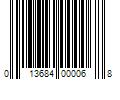 0 13684 00006 8